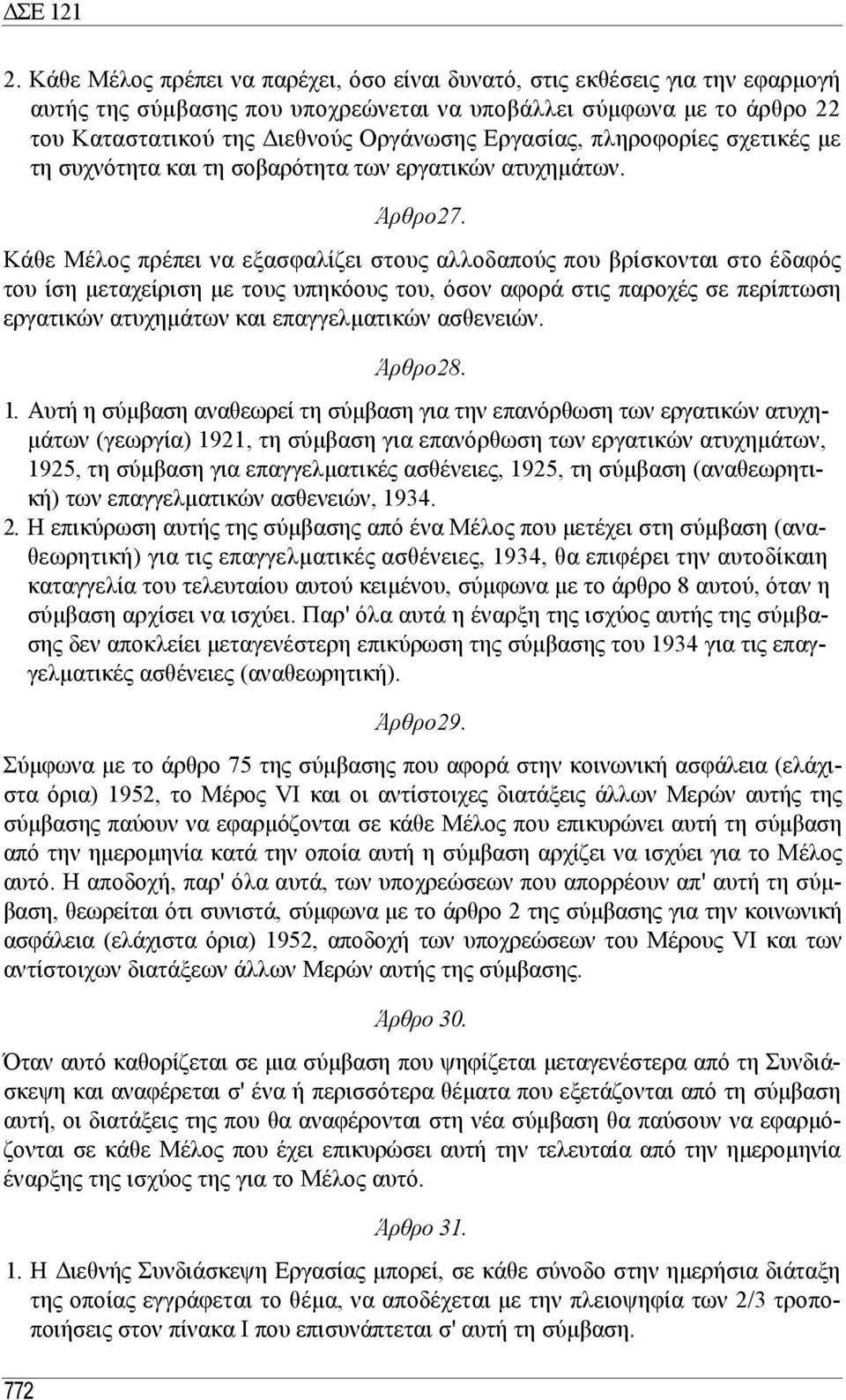 ΔΣΕ 121

2. Κάθε Μέλος πρέπει να παρέχει, όσο είναι δυνατό, στις εκθέσεις για την εφαρμογή αυτής της σύμβασης που υποχρεώνεται να υποβάλλει σύμφωνα με το άρθρο 22 του Καταστατικού της Διεθνούς Οργάνωσης Εργασίας, πληροφορίες σχετικές με τη συχνότητα και τη σοβαρότητα των εργατικών ατυχημάτων.

Άρθρο27.

Κάθε Μέλος πρέπει να εξασφαλίζει στους αλλοδαπούς που βρίσκονται στο έδαφός του ίση μεταχείριση με τους υπηκόους του, όσον αφορά στις παροχές σε περίπτωση εργατικών ατυχημάτων και επαγγελματικών ασθενειών.

Άρθρο28.

1. Αυτή η σύμβαση αναθεωρεί τη σύμβαση για την επανόρθωση των εργατικών ατυχημάτων (γεωργία) 1921, τη σύμβαση για επανόρθωση των εργατικών ατυχημάτων, 1925, τη σύμβαση για επαγγελματικές ασθένειες, 1925, τη σύμβαση (αναθεωρητική) των επαγγελματικών ασθενειών, 1934.
2. Η επικύρωση αυτής της σύμβασης από ένα Μέλος που μετέχει στη σύμβαση (αναθεωρητική) για τις επαγγελματικές ασθένειες, 1934, θα επιφέρει την αυτοδίκαιη καταγγελία του τελευταίου αυτού κειμένου, σύμφωνα με το άρθρο 8 αυτού, όταν η σύμβαση αρχίσει να ισχύει. Παρ' όλα αυτά η έναρξη της ισχύος αυτής της σύμβασης δεν αποκλείει μεταγενέστερη επικύρωση της σύμβασης του 1934 για τις επαγγελματικές ασθένειες (αναθεωρητική).

Άρθρο29.

Σύμφωνα με το άρθρο 75 της σύμβασης που αφορά στην κοινωνική ασφάλεια (ελάχιστα όρια) 1952, το Μέρος VI και οι αντίστοιχες διατάξεις άλλων Μερών αυτής της σύμβασης παύουν να εφαρμόζονται σε κάθε Μέλος που επικυρώνει αυτή τη σύμβαση από την ημερομηνία κατά την οποία αυτή η σύμβαση αρχίζει να ισχύει για το Μέλος αυτό. Η αποδοχή, παρ' όλα αυτά, των υποχρεώσεων που απορρέουν απ' αυτή τη σύμβαση, θεωρείται ότι συνιστά, σύμφωνα με το άρθρο 2 της σύμβασης για την κοινωνική ασφάλεια (ελάχιστα όρια) 1952, αποδοχή των υποχρεώσεων του Μέρους VI και των αντίστοιχων διατάξεων άλλων Μερών αυτής της σύμβασης.

Άρθρο 30.

Όταν αυτό καθορίζεται σε μια σύμβαση που ψηφίζεται μεταγενέστερα από τη Συνδιάσκεψη και αναφέρεται σ' ένα ή περισσότερα θέματα που εξετάζονται από τη σύμβαση αυτή, οι διατάξεις της που θα αναφέρονται στη νέα σύμβαση θα παύσουν να εφαρμόζονται σε κάθε Μέλος που έχει επικυρώσει αυτή την τελευταία από την ημερομηνία έναρξης της ισχύος της για το Μέλος αυτό.

Άρθρο 31.

1. Η Διεθνής Συνδιάσκεψη Εργασίας μπορεί, σε κάθε σύνοδο στην ημερήσια διάταξη της οποίας εγγράφεται το θέμα, να αποδέχεται με την πλειοψηφία των 2/3 τροποποιήσεις στον πίνακα Ι που επισυνάπτεται σ' αυτή τη σύμβαση.

772